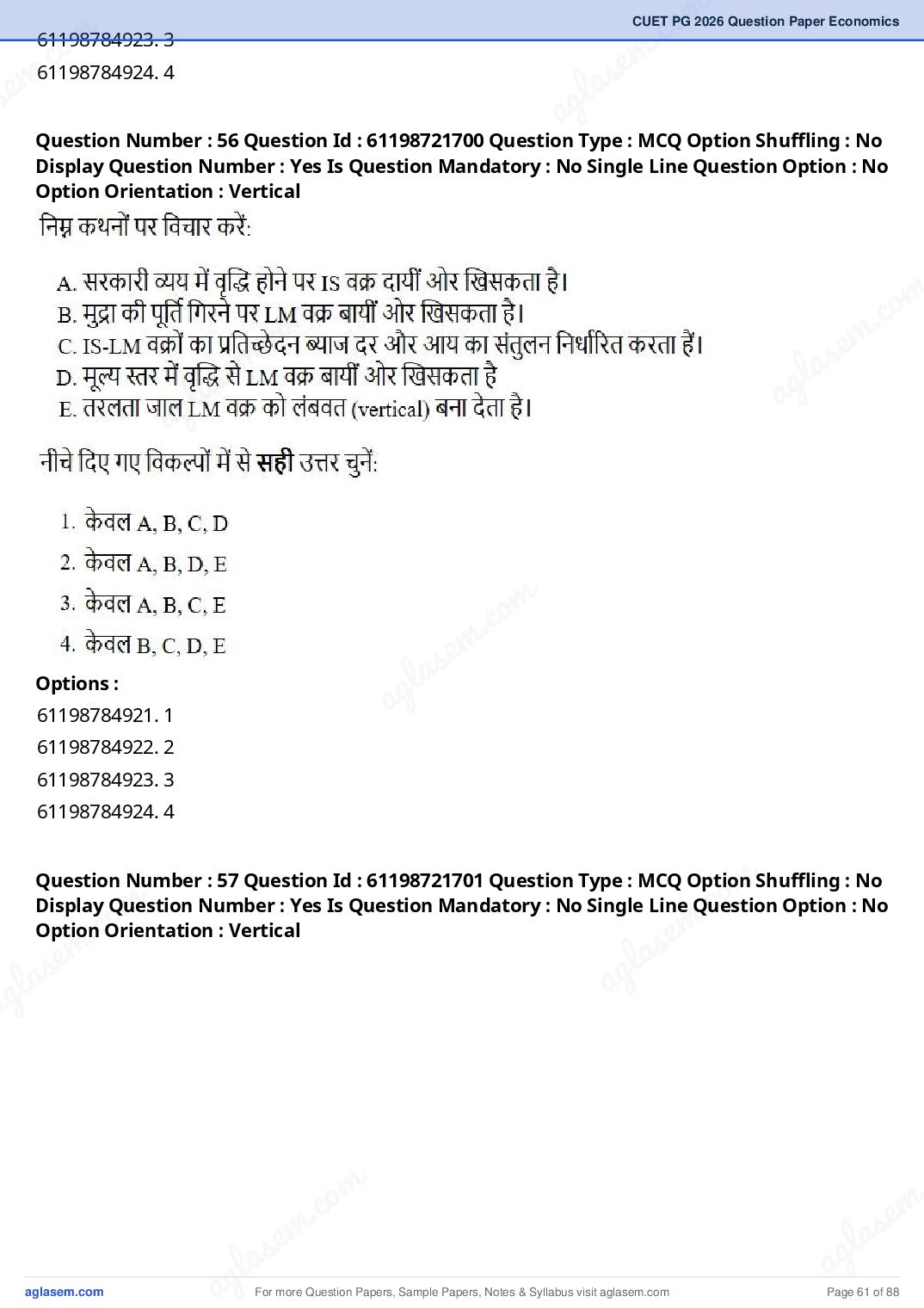 CUET PG 2026 Question Paper Economics

61198784923. 3
61198784924. 4

Question Number : 56 Question Id : 61198721700 Question Type : MCQ Option Shuffling : No Display Question Number : Yes Is Question Mandatory : No Single Line Question Option : No Option Orientation : Vertical

निम्न कथनों पर विचार करें:

A. सरकारी व्यय में वृद्धि होने पर IS वक्र दायीं ओर खिसकता है।
B. मुद्रा की पूर्ति गिरने पर LM वक्र बायीं ओर खिसकता है।
C. IS-LM वक्रों का प्रतिच्छेदन ब्याज दर और आय का संतुलन निर्धारित करता हैं।
D. मूल्य स्तर में वृद्धि से LM वक्र बायीं ओर खिसकता है
E. तरलता जाल LM वक्र को लंबवत (vertical) बना देता है।

नीचे दिए गए विकल्पों में से सही उत्तर चुनें:

1. केवल A, B, C, D
2. केवल A, B, D, E
3. केवल A, B, C, E
4. केवल B, C, D, E

Options :
61198784921. 1
61198784922. 2
61198784923. 3
61198784924. 4

Question Number : 57 Question Id : 61198721701 Question Type : MCQ Option Shuffling : No Display Question Number : Yes Is Question Mandatory : No Single Line Question Option : No Option Orientation : Vertical

aglasem.com For more Question Papers, Sample Papers, Notes & Syllabus visit aglasem.com Page 61 of 88